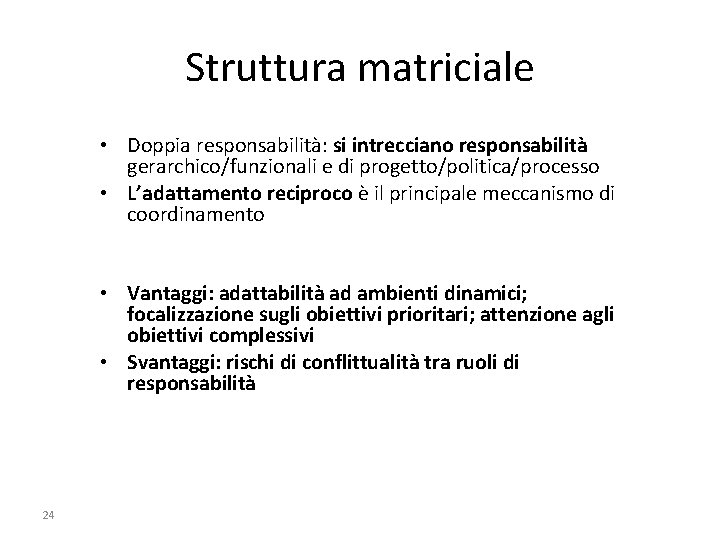 Struttura matriciale

• Doppia responsabilità: si intrecciano responsabilità gerarchico/funzionali e di progetto/politica/processo
• L'adattamento reciproco è il principale meccanismo di coordinamento

• Vantaggi: adattabilità ad ambienti dinamici; focalizzazione sugli obiettivi prioritari; attenzione agli obiettivi complessivi
• Svantaggi: rischi di conflittualità tra ruoli di responsabilità

24